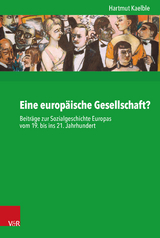 Hartmut Kaelble

Eine europäische Gesellschaft?

Beiträge zur Sozialgeschichte Europas vom 19. bis ins 21. Jahrhundert

V&R